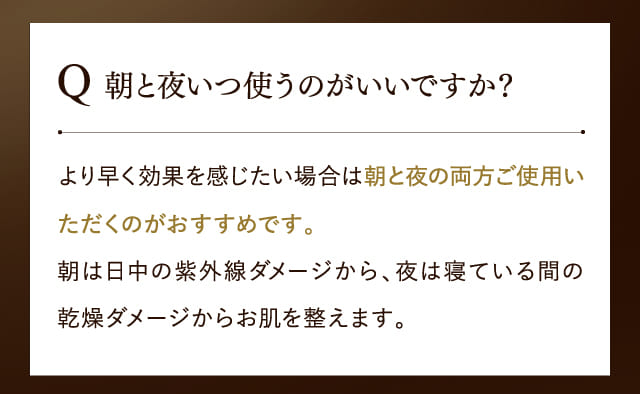 Q 朝と夜いつ使うのがいいですか?

より早く効果を感じたい場合は朝と夜の両方ご使用いただくのがおすすめです。
朝は日中の紫外線ダメージから、夜は寝ている間の乾燥ダメージからお肌を整えます。